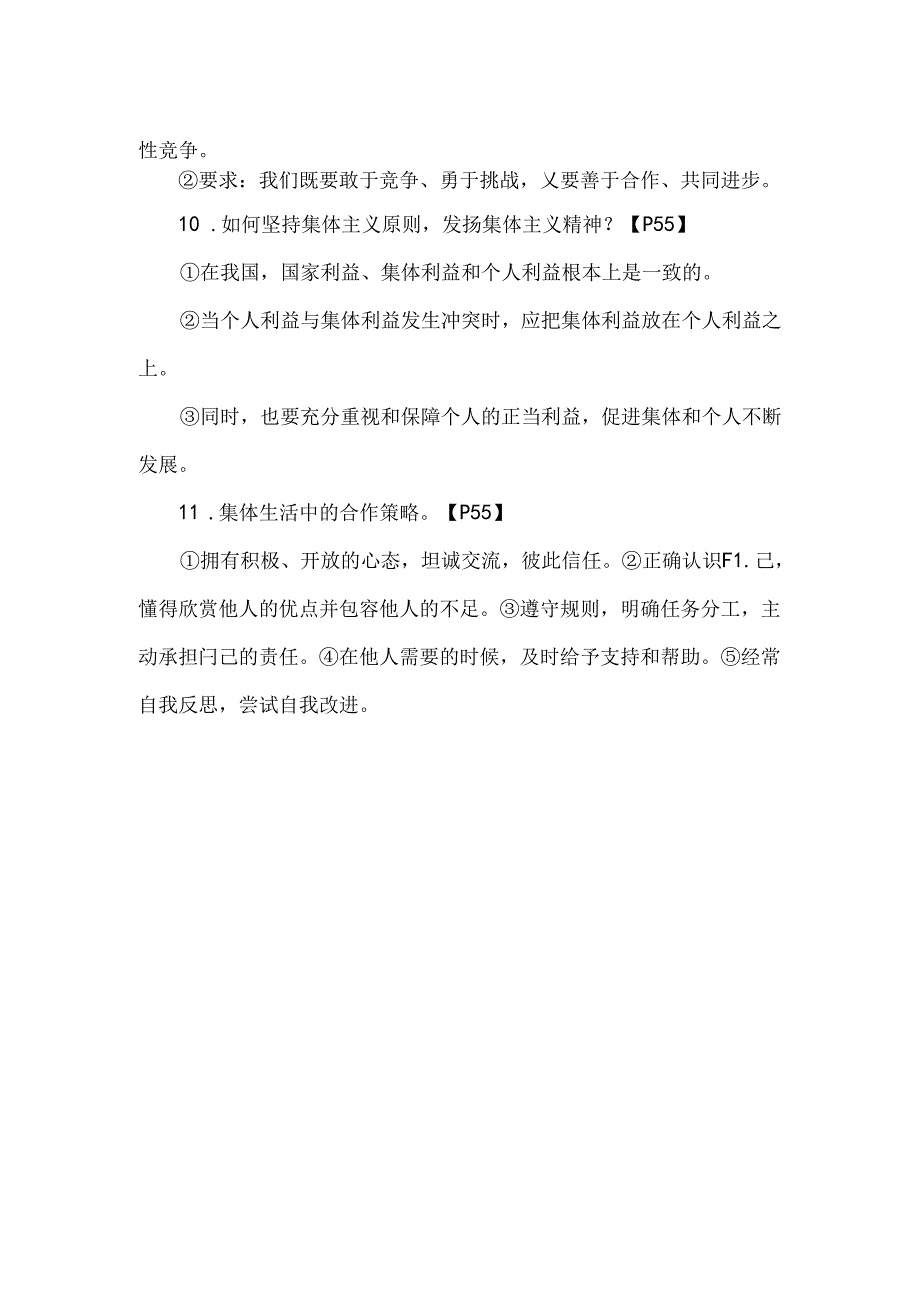 性竞争。

②要求：我们既要敢于竞争、勇于挑战，乂要善于合作、共同进步。

10．如何坚持集体主义原则，发扬集体主义精神？【P55】

①在我国，国家利益、集体利益和个人利益根本上是一致的。

②当个人利益与集体利益发生冲突时，应把集体利益放在个人利益之上。

③同时，也要充分重视和保障个人的正当利益，促进集体和个人不断发展。

11．集体生活中的合作策略。【P55】

①拥有积极、开放的心态，坦诚交流，彼此信任。②正确认识F1．己，懂得欣赏他人的优点并包容他人的不足。③遵守规则，明确任务分工，主动承担门己的责任。④在他人需要的时候，及时给予支持和帮助。⑤经常自我反思，尝试自我改进。